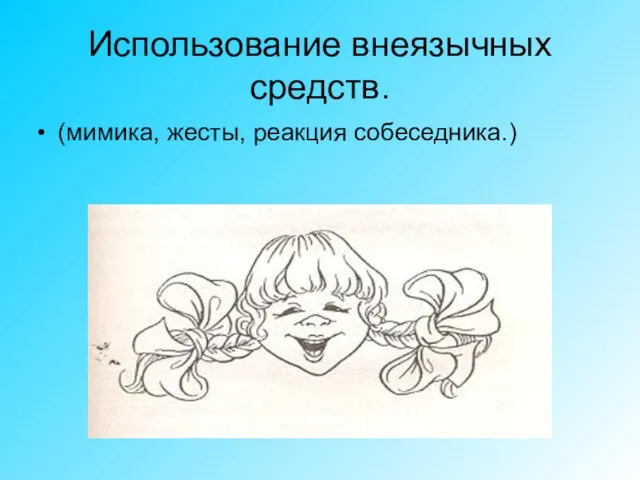 Использование внеязычных средств.

• (мимика, жесты, реакция собеседника.)